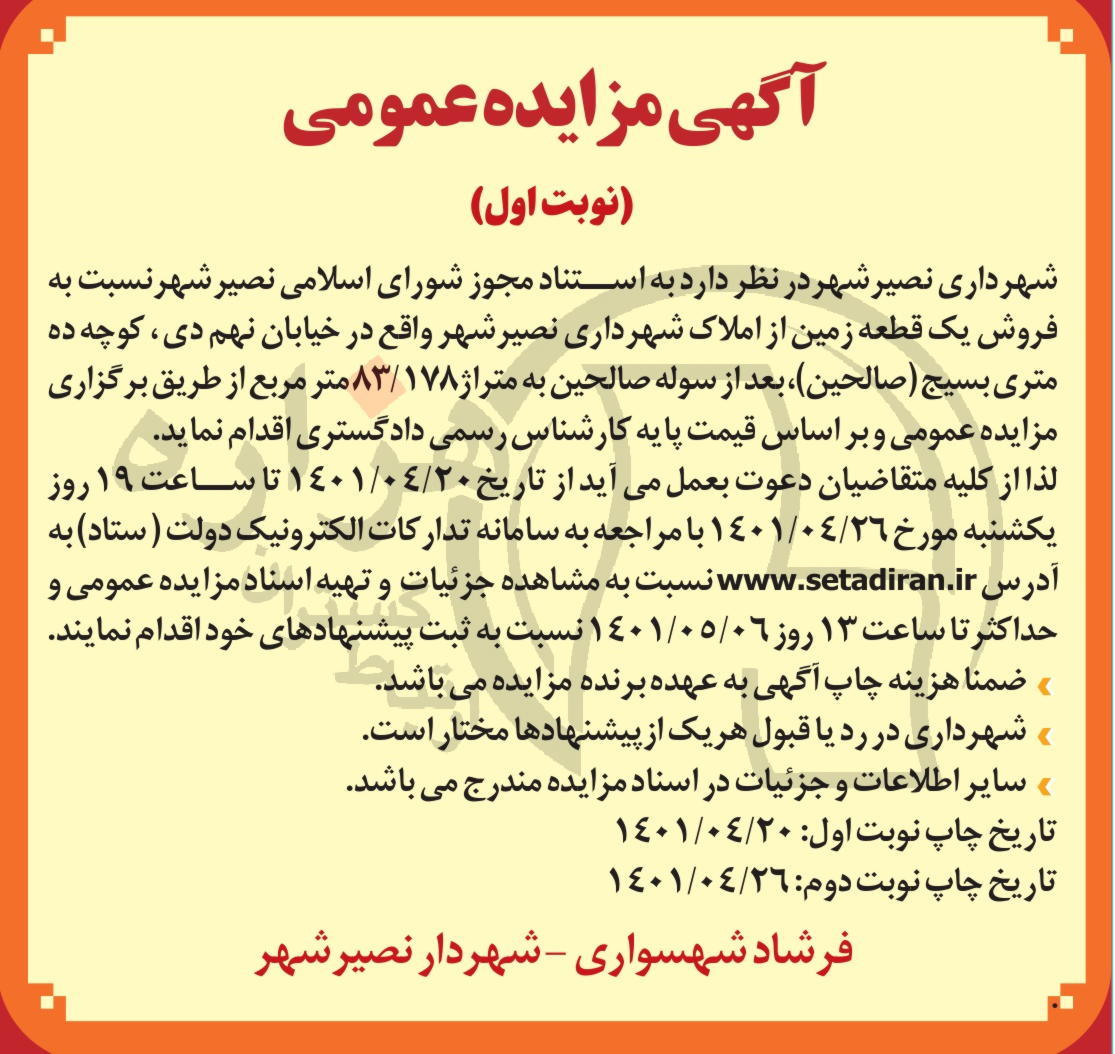 آگهی مزایده عمومی

(نوبت اول)

شهرداری نصیرشهر در نظر دارد به استناد مجوز شورای اسلامی نصیرشهر نسبت به فروش یک قطعه زمین از املاک شهرداری نصیرشهر واقع در خیابان نهم دی، کوچه ده متری بسیج (صالحین)، بعد از سوله صالحین به متراژ ۱۷۸/۸۳ متر مربع از طریق برگزاری مزایده عمومی و بر اساس قیمت پایه کارشناس رسمی دادگستری اقدام نماید.

لذا از کلیه متقاضیان دعوت بعمل می آید از تاریخ ۱۴۰۱/۰۴/۲۰ تا ساعت ۱۹ روز یکشنبه مورخ ۱۴۰۱/۰۴/۲۶ با مراجعه به سامانه تدارکات الکترونیک دولت (ستاد) به آدرس www.setadiran.ir نسبت به مشاهده جزئیات و تهیه اسناد مزایده عمومی و حداکثر تا ساعت ۱۳ روز ۱۴۰۱/۰۵/۰۶ نسبت به ثبت پیشنهادهای خود اقدام نمایند.

ضمنا هزینه چاپ آگهی به عهده برنده مزایده می باشد.

شهرداری در رد یا قبول هریک از پیشنهادها مختار است.

سایر اطلاعات و جزئیات در اسناد مزایده مندرج می باشد.

تاریخ چاپ نوبت اول: ۱۴۰۱/۰۴/۲۰

تاریخ چاپ نوبت دوم: ۱۴۰۱/۰۴/۲۶

فرشاد شهسواری - شهردار نصیرشهر